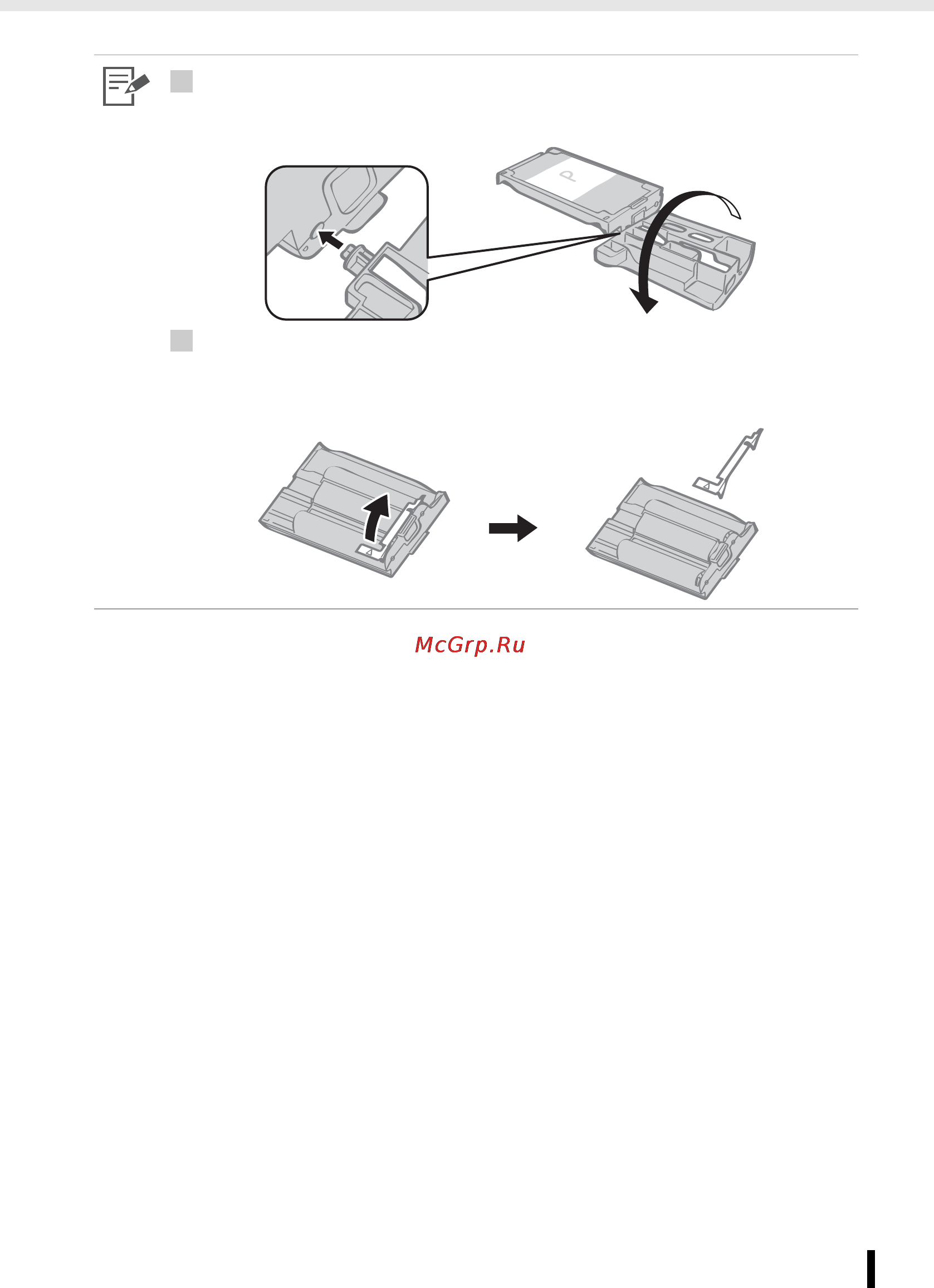 P

McGrp.Ru